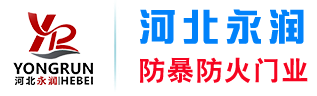 YR
YONGRUN
河北永润|HEBEI

河北永润
防暴防火门业